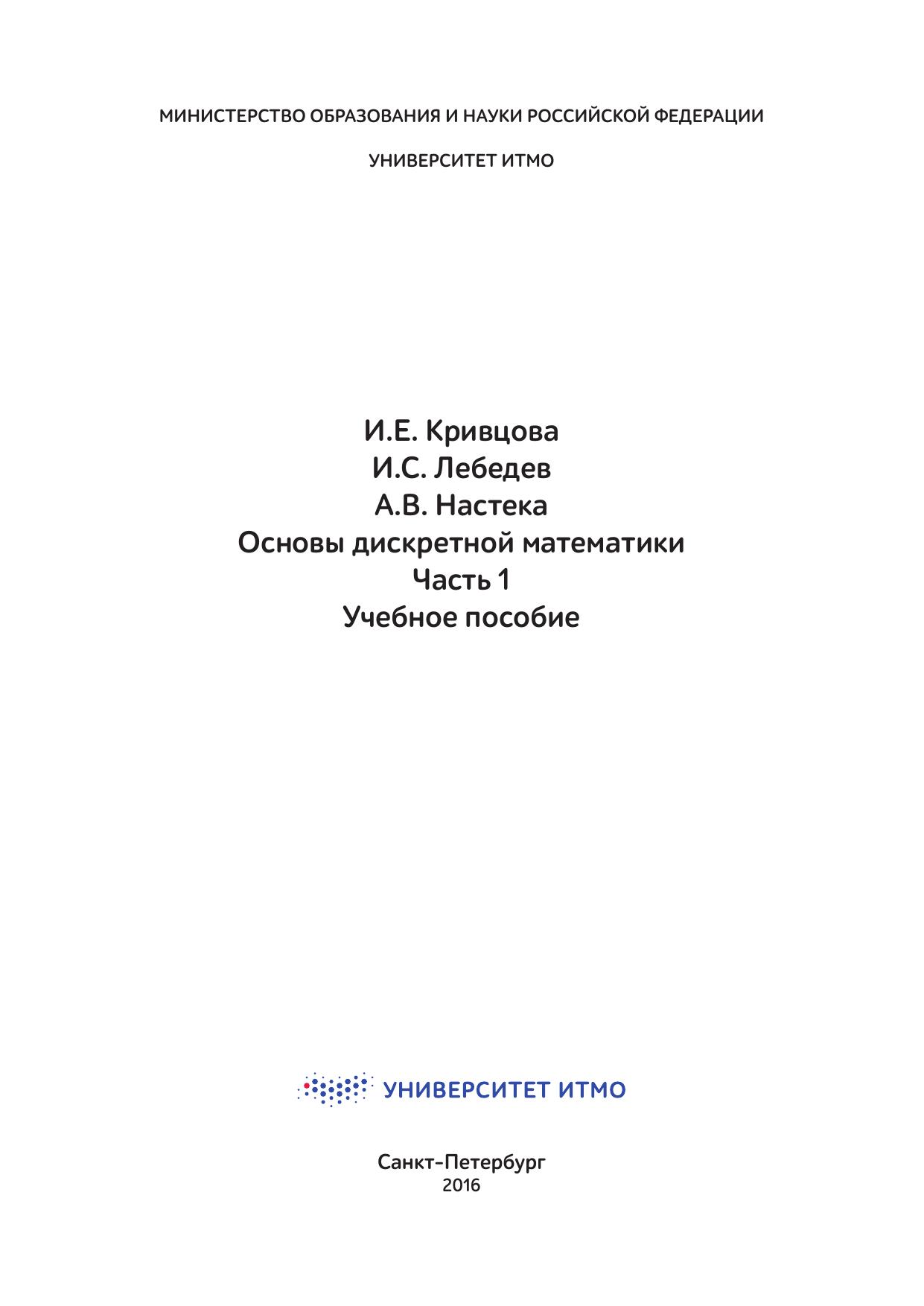 МИНИСТЕРСТВО ОБРАЗОВАНИЯ И НАУКИ РОССИЙСКОЙ ФЕДЕРАЦИИ

УНИВЕРСИТЕТ ИТМО

И.Е. Кривцова
И.С. Лебедев
А.В. Настека
Основы дискретной математики
Часть 1
Учебное пособие

УНИВЕРСИТЕТ ИТМО

Санкт-Петербург
2016